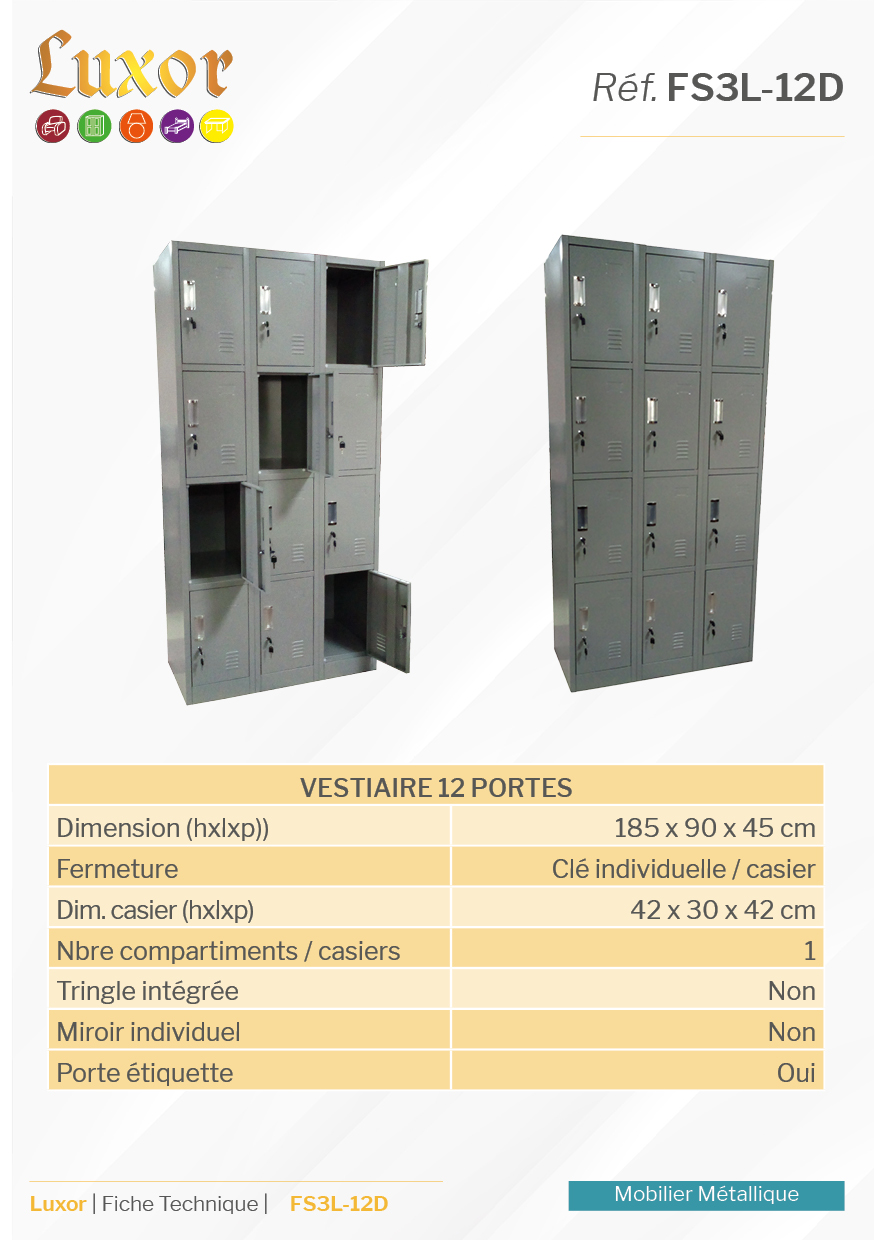 Luxor

Réf. FS3L-12D

| VESTIAIRE 12 PORTES | |
|---|---|
| Dimension (hxlxp)) | 185 x 90 x 45 cm |
| Fermeture | Clé individuelle / casier |
| Dim. casier (hxlxp) | 42 x 30 x 42 cm |
| Nbre compartiments / casiers | 1 |
| Tringle intégrée | Non |
| Miroir individuel | Non |
| Porte étiquette | Oui |

Luxor | Fiche Technique | FS3L-12D

Mobilier Métallique